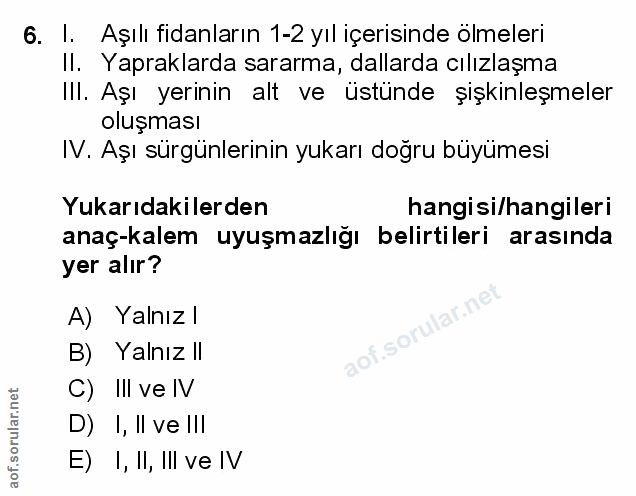 6. I. Aşılı fidanların 1-2 yıl içerisinde ölmeleri
II. Yapraklarda sararma, dallarda cılızlaşma
III. Aşı yerinin alt ve üstünde şişkinleşmeler oluşması
IV. Aşı sürgünlerinin yukarı doğru büyümesi

Yukarıdakilerden hangisi/hangileri anaç-kalem uyuşmazlığı belirtileri arasında yer alır?

A) Yalnız I
B) Yalnız II
C) III ve IV
D) I, II ve III
E) I, II, III ve IV

aof.sorular.net